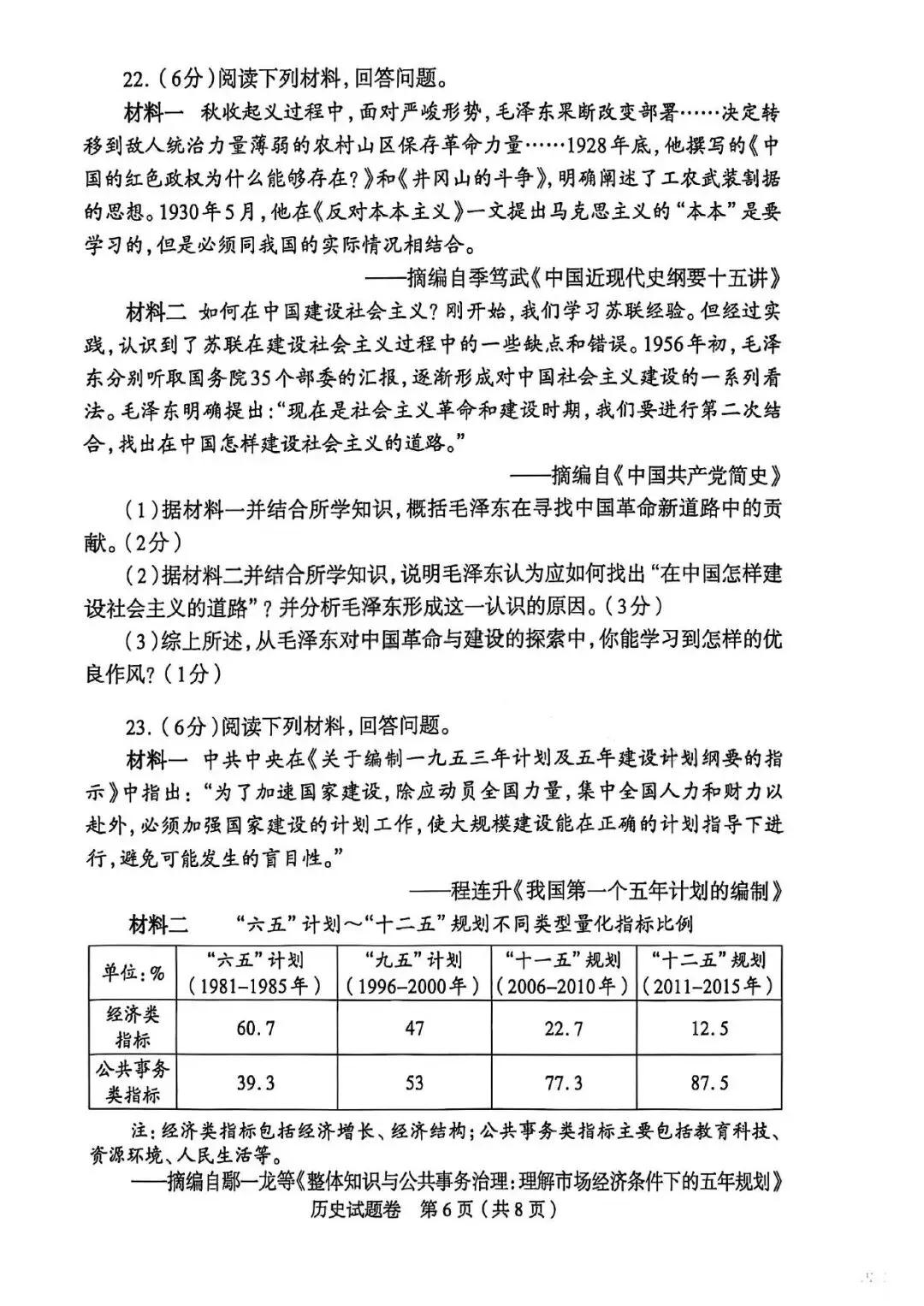 22.(6分)阅读下列材料,回答问题。

材料一 秋收起义过程中,面对严峻形势,毛泽东果断改变部署……决定转移到敌人统治力量薄弱的农村山区保存革命力量……1928年底,他撰写的《中国的红色政权为什么能够存在?》和《井冈山的斗争》,明确阐述了工农武装割据的思想。1930年5月,他在《反对本本主义》一文提出马克思主义的“本本”是要学习的,但是必须同我国的实际情况相结合。

——摘编自季笃武《中国近现代史纲要十五讲》

材料二 如何在中国建设社会主义?刚开始,我们学习苏联经验。但经过实践,认识到了苏联在建设社会主义过程中的一些缺点和错误。1956年初,毛泽东分别听取国务院35个部委的汇报,逐渐形成对中国社会主义建设的一系列看法。毛泽东明确提出:“现在是社会主义革命和建设时期,我们要进行第二次结合,找出在中国怎样建设社会主义的道路。”

——摘编自《中国共产党简史》

(1)据材料一并结合所学知识,概括毛泽东在寻找中国革命新道路中的贡献。(2分)

(2)据材料二并结合所学知识,说明毛泽东认为应如何找出“在中国怎样建设社会主义的道路”?并分析毛泽东形成这一认识的原因。(3分)

(3)综上所述,从毛泽东对中国革命与建设的探索中,你能学习到怎样的优良作风?(1分)

23.(6分)阅读下列材料,回答问题。

材料一 中共中央在《关于编制一九五三年计划及五年建设计划纲要的指示》中指出:“为了加速国家建设,除应动员全国力量,集中全国人力和财力以赴外,必须加强国家建设的计划工作,使大规模建设能在正确的计划指导下进行,避免可能发生的盲目性。”

——程连升《我国第一个五年计划的编制》

材料二 “六五”计划~“十二五”规划不同类型量化指标比例

| 单位:% | “六五”计划(1981-1985年) | “九五”计划(1996-2000年) | “十一五”规划(2006-2010年) | “十二五”规划(2011-2015年) |
|---|---|---|---|---|
| 经济类指标 | 60.7 | 47 | 22.7 | 12.5 |
| 公共事务类指标 | 39.3 | 53 | 77.3 | 87.5 |

注:经济类指标包括经济增长、经济结构;公共事务类指标主要包括教育科技、资源环境、人民生活等。

——摘编自鄢一龙等《整体知识与公共事务治理:理解市场经济条件下的五年规划》

历史试题卷 第6页(共8页)